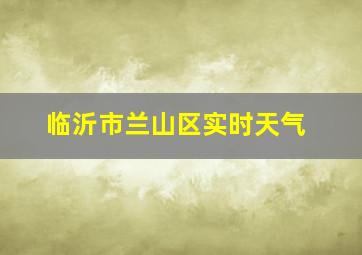 临沂市兰山区实时天气